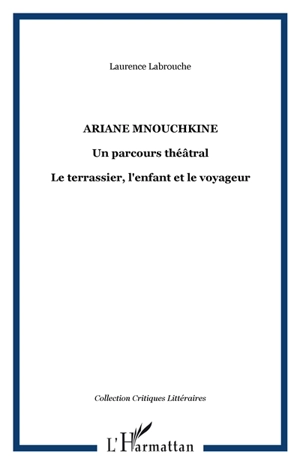 Laurence Labrouche

ARIANE MNOUCHKINE

Un parcours théâtral

Le terrassier, l'enfant et le voyageur

Collection Critiques Littéraires

L'Harmattan